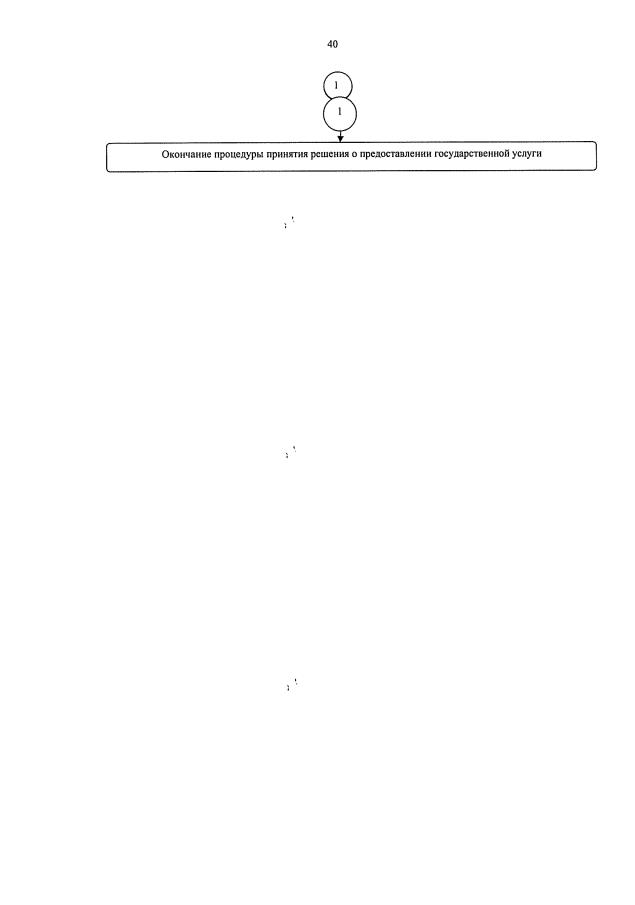 40

1

1

Окончание процедуры принятия решения о предоставлении государственной услуги